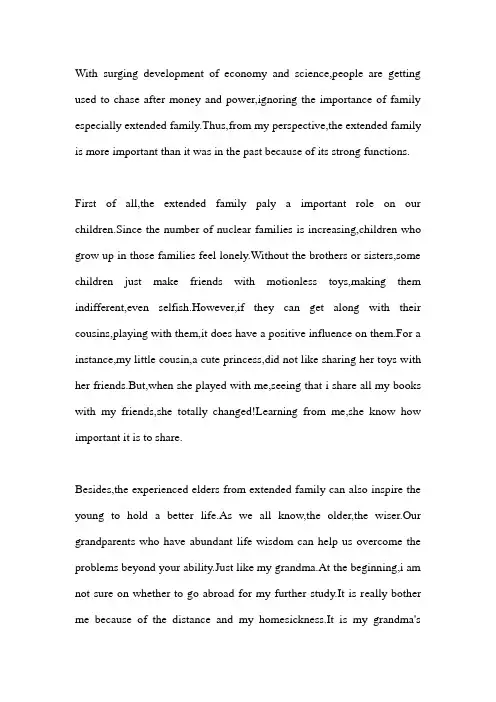 With surging development of economy and science,people are getting used to chase after money and power,ignoring the importance of family especially extended family.Thus,from my perspective,the extended family is more important than it was in the past because of its strong functions.

First of all,the extended family paly a important role on our children.Since the number of nuclear families is increasing,children who grow up in those families feel lonely.Without the brothers or sisters,some children just make friends with motionless toys,making them indifferent,even selfish.However,if they can get along with their cousins,playing with them,it does have a positive influence on them.For a instance,my little cousin,a cute princess,did not like sharing her toys with her friends.But,when she played with me,seeing that i share all my books with my friends,she totally changed!Learning from me,she know how important it is to share.

Besides,the experienced elders from extended family can also inspire the young to hold a better life.As we all know,the older,the wiser.Our grandparents who have abundant life wisdom can help us overcome the problems beyond your ability.Just like my grandma.At the beginning,i am not sure on whether to go abroad for my further study.It is really bother me because of the distance and my homesickness.It is my grandma's